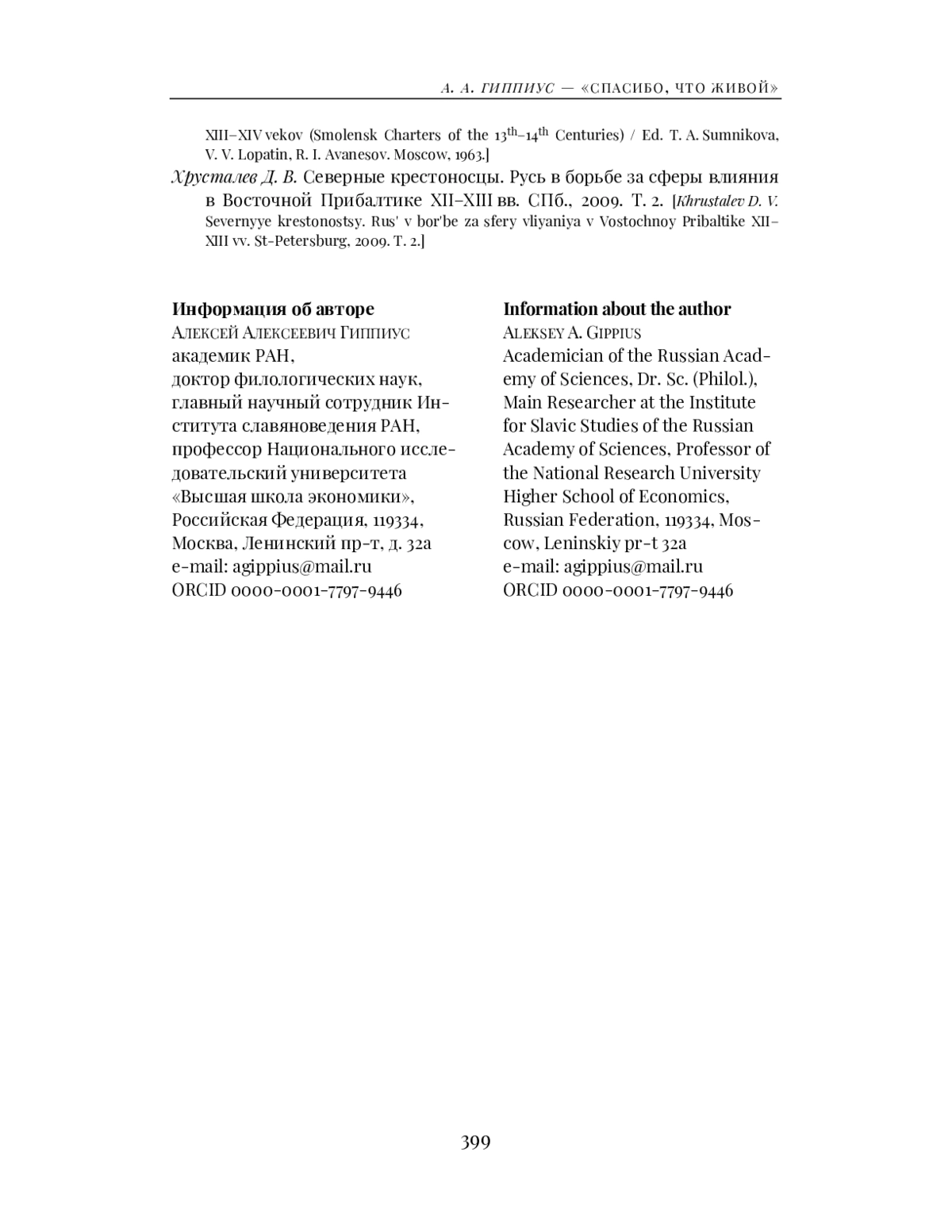 А. А. ГИППИУС — «СПАСИБО, ЧТО ЖИВОЙ»

XIII–XIV vekov (Smolensk Charters of the 13$^{th}$–14$^{th}$ Centuries) / Ed. T. A. Sumnikova, V. V. Lopatin, R. I. Avanesov. Moscow, 1963.]

Хрусталев Д. В. Северные крестоносцы. Русь в борьбе за сферы влияния в Восточной Прибалтике XII–XIII вв. СПб., 2009. Т. 2. [Khrustalev D. V. Severnyye krestonostsy. Rus' v bor'be za sfery vliyaniya v Vostochnoy Pribaltike XII–XIII vv. St-Petersburg, 2009. T. 2.]

Информация об авторе
Алексей Алексеевич Гиппиус
академик РАН,
доктор филологических наук,
главный научный сотрудник Института славяноведения РАН,
профессор Национального исследовательский университета «Высшая школа экономики»,
Российская Федерация, 119334, Москва, Ленинский пр-т, д. 32а
e-mail: agippius@mail.ru
ORCID 0000-0001-7797-9446

Information about the author
Aleksey A. Gippius
Academician of the Russian Academy of Sciences, Dr. Sc. (Philol.), Main Researcher at the Institute for Slavic Studies of the Russian Academy of Sciences, Professor of the National Research University Higher School of Economics,
Russian Federation, 119334, Moscow, Leninskiy pr-t 32a
e-mail: agippius@mail.ru
ORCID 0000-0001-7797-9446

399